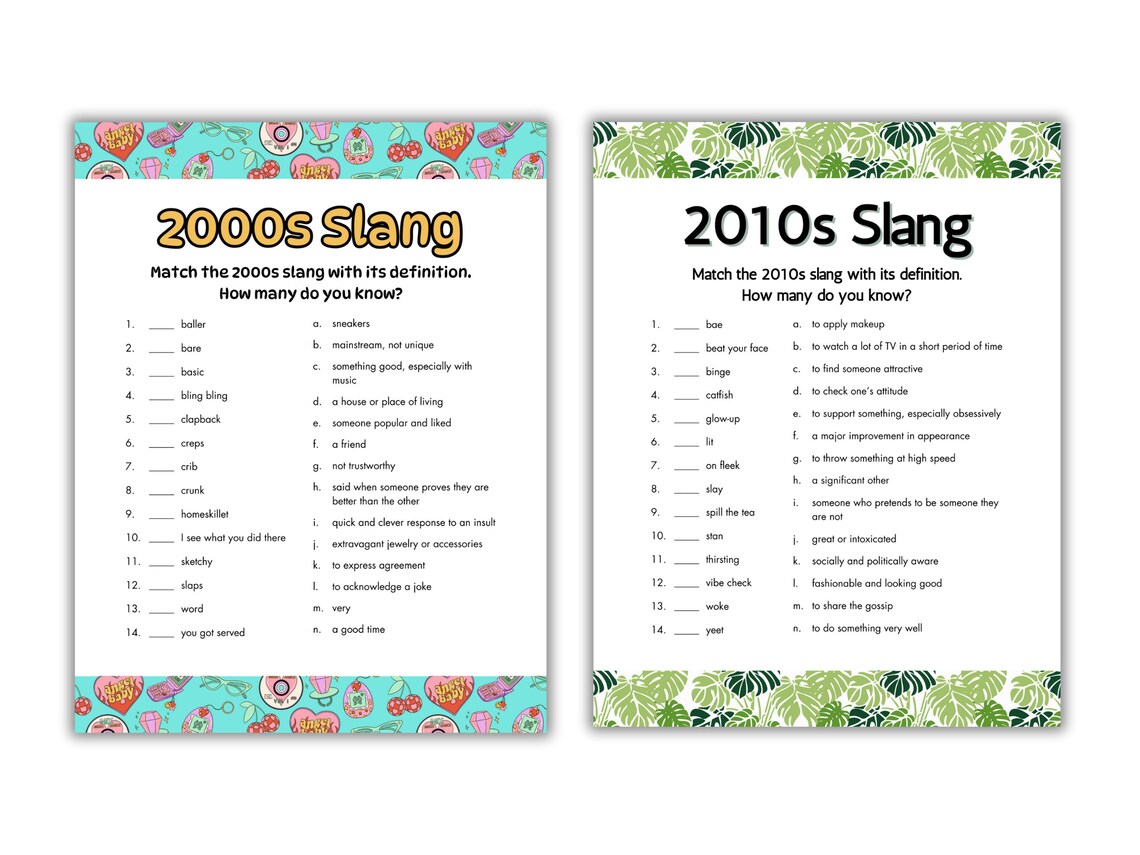 angel baby

2000s Slang

Match the 2000s slang with its definition. How many do you know?

1. _____ baller
2. _____ bare
3. _____ basic
4. _____ bling bling
5. _____ clapback
6. _____ creps
7. _____ crib
8. _____ crunk
9. _____ homeskillet
10. _____ I see what you did there
11. _____ sketchy
12. _____ slaps
13. _____ word
14. _____ you got served

a. sneakers
b. mainstream, not unique
c. something good, especially with music
d. a house or place of living
e. someone popular and liked
f. a friend
g. not trustworthy
h. said when someone proves they are better than the other
i. quick and clever response to an insult
j. extravagant jewelry or accessories
k. to express agreement
l. to acknowledge a joke
m. very
n. a good time

angel baby

2010s Slang

Match the 2010s slang with its definition. How many do you know?

1. _____ bae
2. _____ beat your face
3. _____ binge
4. _____ catfish
5. _____ glow-up
6. _____ lit
7. _____ on fleek
8. _____ slay
9. _____ spill the tea
10. _____ stan
11. _____ thirsting
12. _____ vibe check
13. _____ woke
14. _____ yeet

a. to apply makeup
b. to watch a lot of TV in a short period of time
c. to find someone attractive
d. to check one's attitude
e. to support something, especially obsessively
f. a major improvement in appearance
g. to throw something at high speed
h. a significant other
i. someone who pretends to be someone they are not
j. great or intoxicated
k. socially and politically aware
l. fashionable and looking good
m. to share the gossip
n. to do something very well